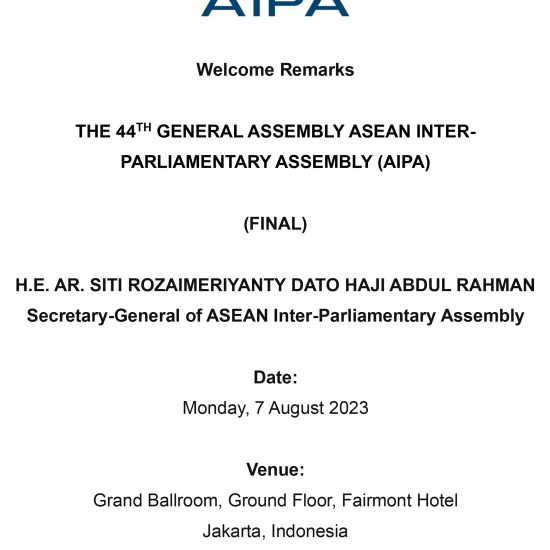 AIPA

Welcome Remarks

THE 44$^{TH}$ GENERAL ASSEMBLY ASEAN INTER-PARLIAMENTARY ASSEMBLY (AIPA)

(FINAL)

H.E. AR. SITI ROZAIMERIYANTY DATO HAJI ABDUL RAHMAN
Secretary-General of ASEAN Inter-Parliamentary Assembly

Date:
Monday, 7 August 2023

Venue:
Grand Ballroom, Ground Floor, Fairmont Hotel
Jakarta, Indonesia